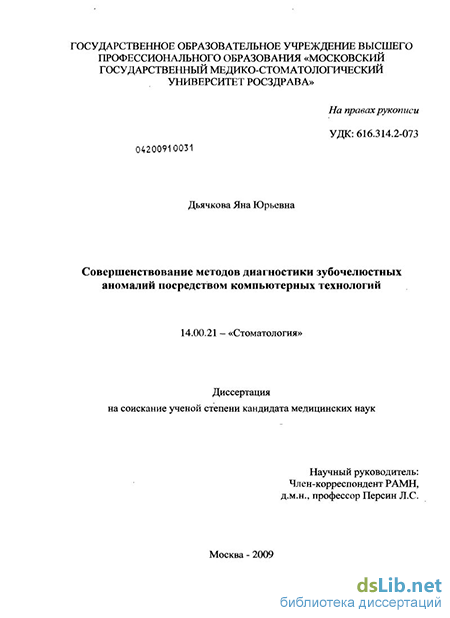 ГОСУДАРСТВЕННОЕ ОБРАЗОВАТЕЛЬНОЕ УЧРЕЖДЕНИЕ ВЫСШЕГО ПРОФЕССИОНАЛЬНОГО ОБРАЗОВАНИЯ «МОСКОВСКИЙ ГОСУДАРСТВЕННЫЙ МЕДИКО-СТОМАТОЛОГИЧЕСКИЙ УНИВЕРСИТЕТ РОСЗДРАВА»

На правах рукописи

УДК: 616.314.2-073

04200910031

Дьячкова Яна Юрьевна

Совершенствование методов диагностики зубочелюстных аномалий посредством компьютерных технологий

14.00.21 – «Стоматология»

Диссертация
на соискание ученой степени кандидата медицинских наук

Научный руководитель:
Член-корреспондент РАМН,
д.м.н., профессор Персин Л.С.

Москва - 2009

dsLib.net
библиотека диссертаций